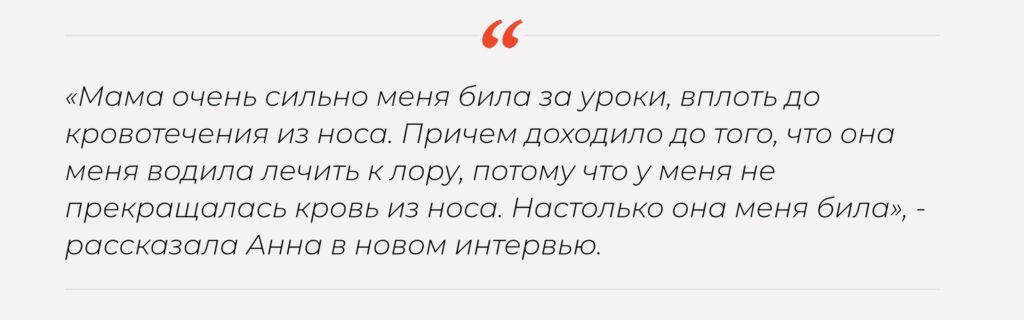 “

«Мама очень сильно меня била за уроки, вплоть до кровотечения из носа. Причем доходило до того, что она меня водила лечить к лору, потому что у меня не прекращалась кровь из носа. Настолько она меня била», - рассказала Анна в новом интервью.